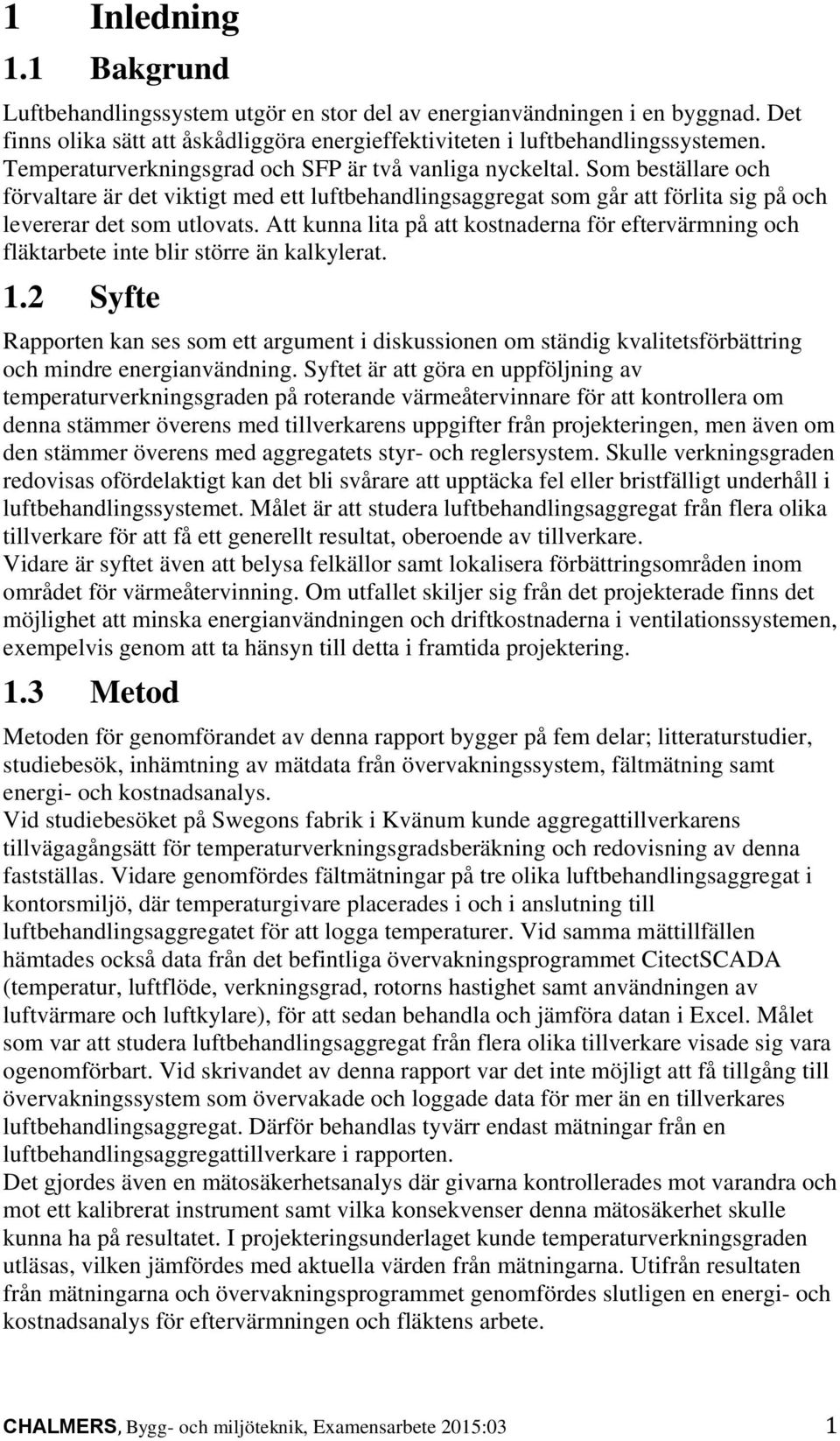 1 Inledning

1.1 Bakgrund

Luftbehandlingssystem utgör en stor del av energianvändningen i en byggnad. Det finns olika sätt att åskådliggöra energieffektiviteten i luftbehandlingssystemen. Temperaturverkningsgrad och SFP är två vanliga nyckeltal. Som beställare och förvaltare är det viktigt med ett luftbehandlingsaggregat som går att förlita sig på och levererar det som utlovats. Att kunna lita på att kostnaderna för eftervärmning och fläktarbete inte blir större än kalkylerat.

1.2 Syfte

Rapporten kan ses som ett argument i diskussionen om ständig kvalitetsförbättring och mindre energianvändning. Syftet är att göra en uppföljning av temperaturverkningsgraden på roterande värmeåtervinnare för att kontrollera om denna stämmer överens med tillverkarens uppgifter från projekteringen, men även om den stämmer överens med aggregatets styr- och reglersystem. Skulle verkningsgraden redovisas ofördelaktigt kan det bli svårare att upptäcka fel eller bristfälligt underhåll i luftbehandlingssystemet. Målet är att studera luftbehandlingsaggregat från flera olika tillverkare för att få ett generellt resultat, oberoende av tillverkare.
Vidare är syftet även att belysa felkällor samt lokalisera förbättringsområden inom området för värmeåtervinning. Om utfallet skiljer sig från det projekterade finns det möjlighet att minska energianvändningen och driftkostnaderna i ventilationssystemen, exempelvis genom att ta hänsyn till detta i framtida projektering.

1.3 Metod

Metoden för genomförandet av denna rapport bygger på fem delar; litteraturstudier, studiebesök, inhämtning av mätdata från övervakningssystem, fältmätning samt energi- och kostnadsanalys.
Vid studiebesöket på Swegons fabrik i Kvänum kunde aggregattillverkarens tillvägagångsätt för temperaturverkningsgradsberäkning och redovisning av denna fastställas. Vidare genomfördes fältmätningar på tre olika luftbehandlingsaggregat i kontorsmiljö, där temperaturgivare placerades i och i anslutning till luftbehandlingsaggregatet för att logga temperaturer. Vid samma mättillfällen hämtades också data från det befintliga övervakningsprogrammet CitectSCADA (temperatur, luftflöde, verkningsgrad, rotorns hastighet samt användningen av luftvärmare och luftkylare), för att sedan behandla och jämföra datan i Excel. Målet som var att studera luftbehandlingsaggregat från flera olika tillverkare visade sig vara ogenomförbart. Vid skrivandet av denna rapport var det inte möjligt att få tillgång till övervakningssystem som övervakade och loggade data för mer än en tillverkares luftbehandlingsaggregat. Därför behandlas tyvärr endast mätningar från en luftbehandlingsaggregattillverkare i rapporten.
Det gjordes även en mätosäkerhetsanalys där givarna kontrollerades mot varandra och mot ett kalibrerat instrument samt vilka konsekvenser denna mätosäkerhet skulle kunna ha på resultatet. I projekteringsunderlaget kunde temperaturverkningsgraden utläsas, vilken jämfördes med aktuella värden från mätningarna. Utifrån resultaten från mätningarna och övervakningsprogrammet genomfördes slutligen en energi- och kostnadsanalys för eftervärmningen och fläktens arbete.

CHALMERS, Bygg- och miljöteknik, Examensarbete 2015:03 1